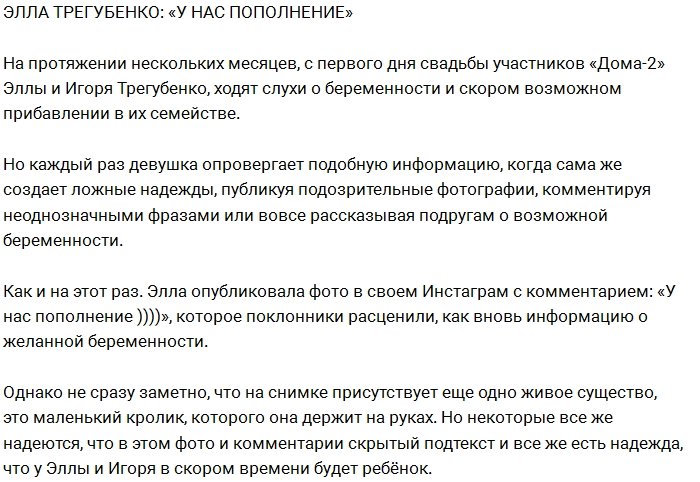 ЭЛЛА ТРЕГУБЕНКО: «У НАС ПОПОЛНЕНИЕ»

На протяжении нескольких месяцев, с первого дня свадьбы участников «Дома-2» Эллы и Игоря Трегубенко, ходят слухи о беременности и скором возможном прибавлении в их семействе.

Но каждый раз девушка опровергает подобную информацию, когда сама же создает ложные надежды, публикуя подозрительные фотографии, комментируя неоднозначными фразами или вовсе рассказывая подругам о возможной беременности.

Как и на этот раз. Элла опубликовала фото в своем Инстаграм с комментарием: «У нас пополнение ))))», которое поклонники расценили, как вновь информацию о желанной беременности.

Однако не сразу заметно, что на снимке присутствует еще одно живое существо, это маленький кролик, которого она держит на руках. Но некоторые все же надеются, что в этом фото и комментарии скрытый подтекст и все же есть надежда, что у Эллы и Игоря в скором времени будет ребёнок.